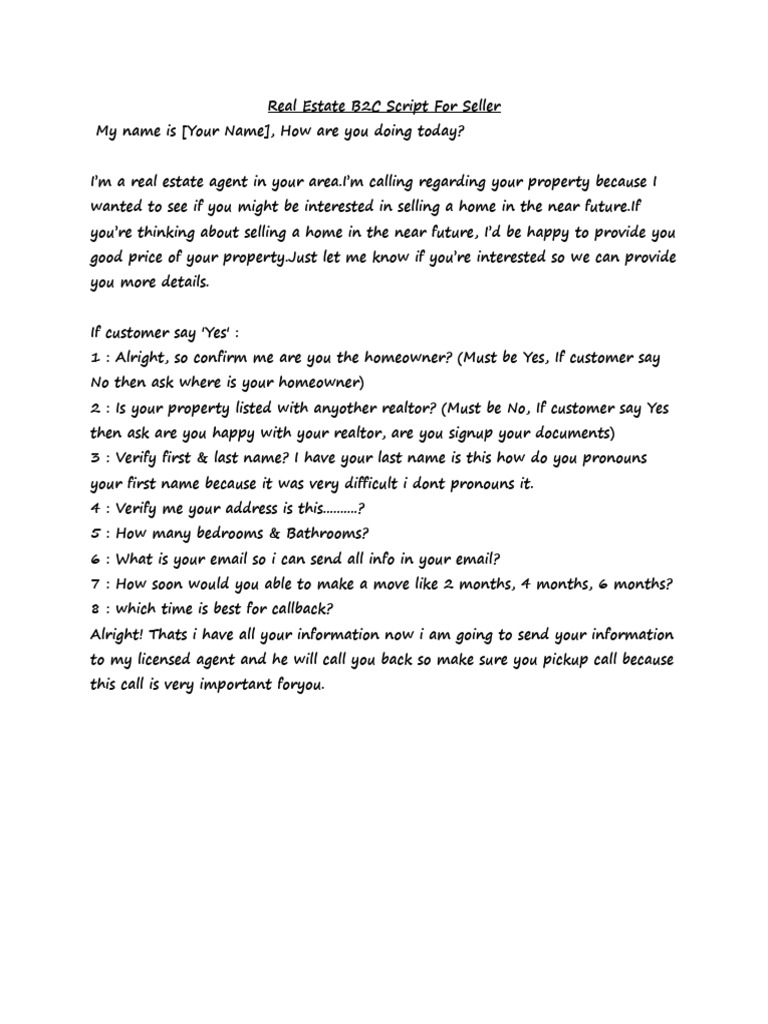 Real Estate B2C Script For Seller

My name is [Your Name], How are you doing today?

I'm a real estate agent in your area.I'm calling regarding your property because I wanted to see if you might be interested in selling a home in the near future.If you're thinking about selling a home in the near future, I'd be happy to provide you good price of your property.Just let me know if you're interested so we can provide you more details.

If customer say 'Yes' :
1 : Alright, so confirm me are you the homeowner? (Must be Yes, If customer say No then ask where is your homeowner)
2 : Is your property listed with anyother realtor? (Must be No, If customer say Yes then ask are you happy with your realtor, are you signup your documents)
3 : Verify first & last name? I have your last name is this how do you pronouns your first name because it was very difficult i dont pronouns it.
4 : Verify me your address is this..........?
5 : How many bedrooms & Bathrooms?
6 : What is your email so i can send all info in your email?
7 : How soon would you able to make a move like 2 months, 4 months, 6 months?
8 : which time is best for callback?
Alright! Thats i have all your information now i am going to send your information to my licensed agent and he will call you back so make sure you pickup call because this call is very important foryou.